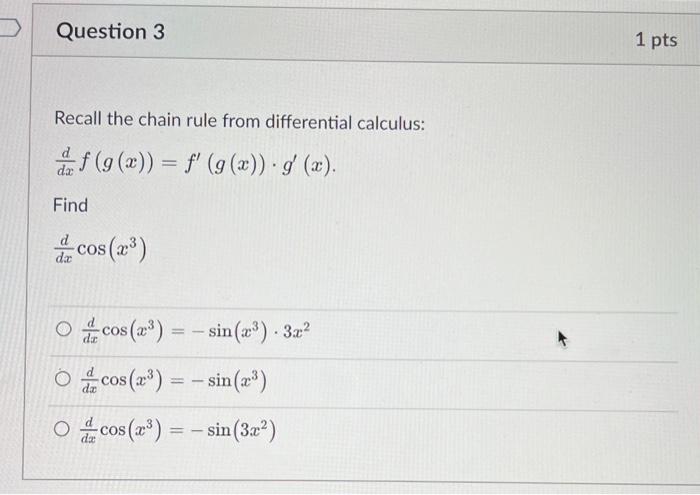 Question 3

1 pts

Recall the chain rule from differential calculus:

$\frac{d}{dx} f(g(x)) = f'(g(x)) \cdot g'(x).$

Find

$\frac{d}{dx} \cos(x^3)$

○ $\frac{d}{dx} \cos(x^3) = -\sin(x^3) \cdot 3x^2$

○ $\frac{d}{dx} \cos(x^3) = -\sin(x^3)$

○ $\frac{d}{dx} \cos(x^3) = -\sin(3x^2)$